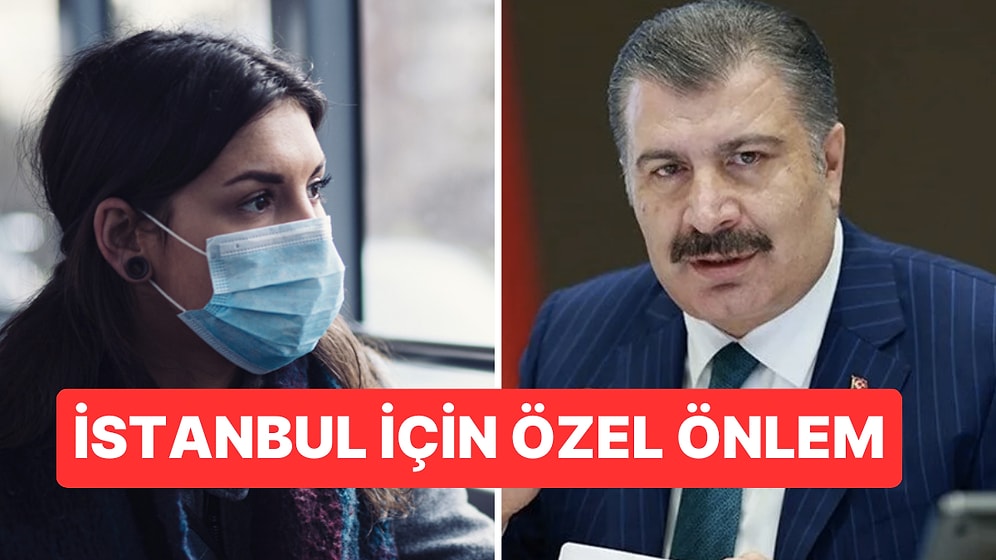 İSTANBUL İÇİN ÖZEL ÖNLEM